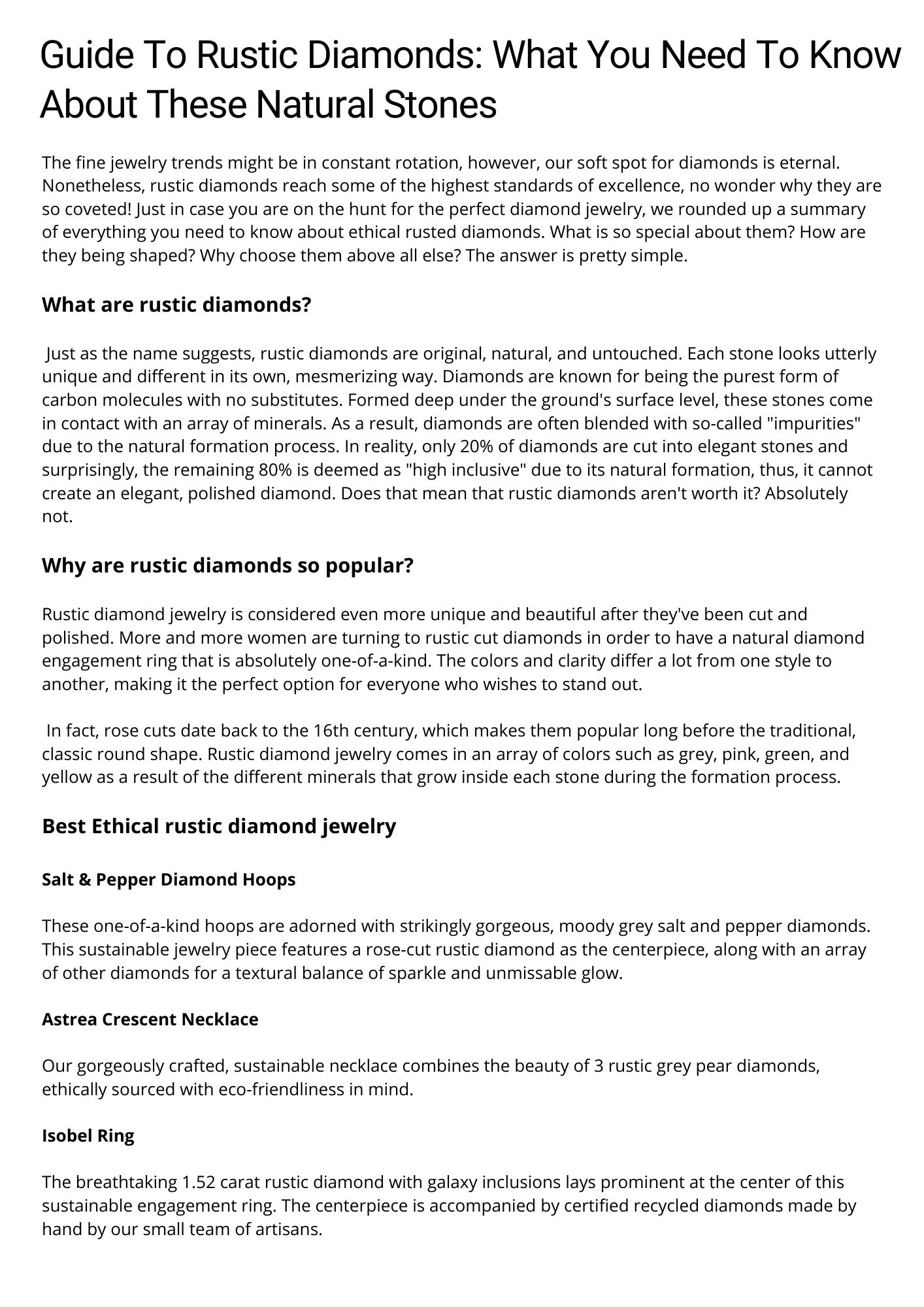 Guide To Rustic Diamonds: What You Need To Know About These Natural Stones

The fine jewelry trends might be in constant rotation, however, our soft spot for diamonds is eternal. Nonetheless, rustic diamonds reach some of the highest standards of excellence, no wonder why they are so coveted! Just in case you are on the hunt for the perfect diamond jewelry, we rounded up a summary of everything you need to know about ethical rusted diamonds. What is so special about them? How are they being shaped? Why choose them above all else? The answer is pretty simple.

What are rustic diamonds?

Just as the name suggests, rustic diamonds are original, natural, and untouched. Each stone looks utterly unique and different in its own, mesmerizing way. Diamonds are known for being the purest form of carbon molecules with no substitutes. Formed deep under the ground's surface level, these stones come in contact with an array of minerals. As a result, diamonds are often blended with so-called "impurities" due to the natural formation process. In reality, only 20% of diamonds are cut into elegant stones and surprisingly, the remaining 80% is deemed as "high inclusive" due to its natural formation, thus, it cannot create an elegant, polished diamond. Does that mean that rustic diamonds aren't worth it? Absolutely not.

Why are rustic diamonds so popular?

Rustic diamond jewelry is considered even more unique and beautiful after they've been cut and polished. More and more women are turning to rustic cut diamonds in order to have a natural diamond engagement ring that is absolutely one-of-a-kind. The colors and clarity differ a lot from one style to another, making it the perfect option for everyone who wishes to stand out.

In fact, rose cuts date back to the 16th century, which makes them popular long before the traditional, classic round shape. Rustic diamond jewelry comes in an array of colors such as grey, pink, green, and yellow as a result of the different minerals that grow inside each stone during the formation process.

Best Ethical rustic diamond jewelry

Salt & Pepper Diamond Hoops

These one-of-a-kind hoops are adorned with strikingly gorgeous, moody grey salt and pepper diamonds. This sustainable jewelry piece features a rose-cut rustic diamond as the centerpiece, along with an array of other diamonds for a textural balance of sparkle and unmissable glow.

Astrea Crescent Necklace

Our gorgeously crafted, sustainable necklace combines the beauty of 3 rustic grey pear diamonds, ethically sourced with eco-friendliness in mind.

Isobel Ring

The breathtaking 1.52 carat rustic diamond with galaxy inclusions lays prominent at the center of this sustainable engagement ring. The centerpiece is accompanied by certified recycled diamonds made by hand by our small team of artisans.